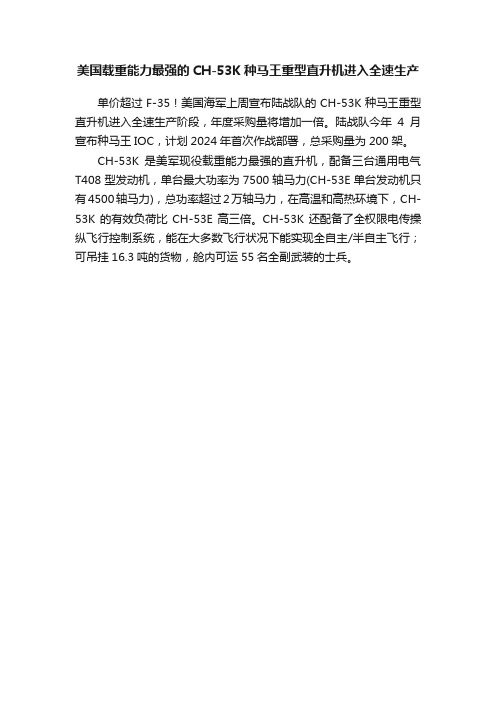 美国载重能力最强的 CH-53K 种马王重型直升机进入全速生产

单价超过 F-35！美国海军上周宣布陆战队的 CH-53K 种马王重型直升机进入全速生产阶段，年度采购量将增加一倍。陆战队今年 4 月宣布种马王 IOC，计划 2024 年首次作战部署，总采购量为 200 架。

CH-53K 是美军现役载重能力最强的直升机，配备三台通用电气 T408 型发动机，单台最大功率为 7500 轴马力(CH-53E 单台发动机只有4500轴马力)，总功率超过2万轴马力，在高温和高热环境下，CH-53K 的有效负荷比 CH-53E 高三倍。CH-53K 还配备了全权限电传操纵飞行控制系统，能在大多数飞行状况下能实现全自主/半自主飞行；可吊挂 16.3 吨的货物，舱内可运 55 名全副武装的士兵。